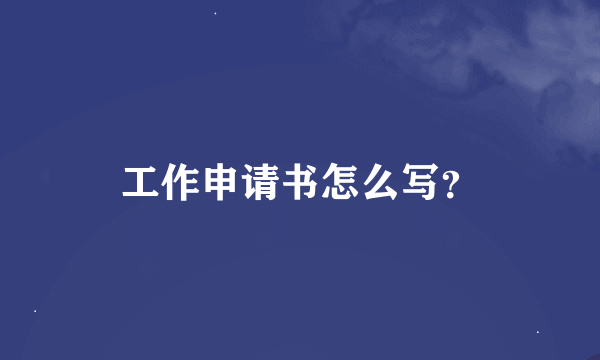 工作申请书怎么写?